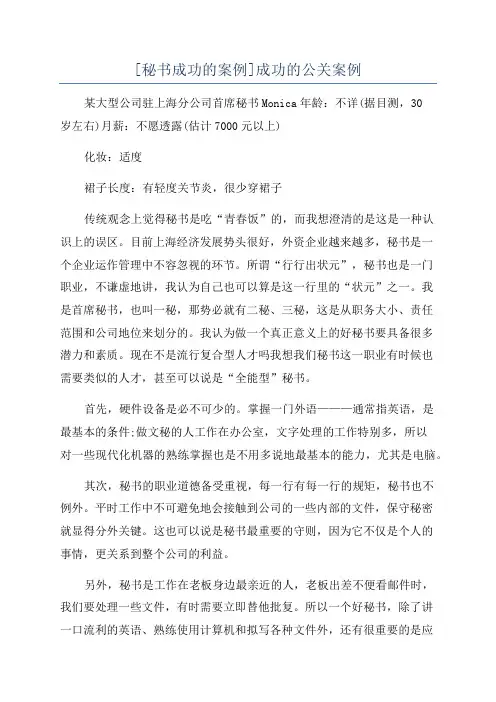 [秘书成功的案例]成功的公关案例

某大型公司驻上海分公司首席秘书Monica年龄：不详(据目测，30岁左右)月薪：不愿透露(估计7000元以上)

化妆：适度

裙子长度：有轻度关节炎，很少穿裙子

传统观念上觉得秘书是吃“青春饭”的，而我想澄清的是这是一种认识上的误区。目前上海经济发展势头很好，外资企业越来越多，秘书是一个企业运作管理中不容忽视的环节。所谓“行行出状元”，秘书也是一门职业，不谦虚地讲，我认为自己也可以算是这一行里的“状元”之一。我是首席秘书，也叫一秘，那势必就有二秘、三秘，这是从职务大小、责任范围和公司地位来划分的。我认为做一个真正意义上的好秘书要具备很多潜力和素质。现在不是流行复合型人才吗我想我们秘书这一职业有时候也需要类似的人才，甚至可以说是“全能型”秘书。

首先，硬件设备是必不可少的。掌握一门外语———通常指英语，是最基本的条件;做文秘的人工作在办公室，文字处理的工作特别多，所以对一些现代化机器的熟练掌握也是不用多说地最基本的能力，尤其是电脑。

其次，秘书的职业道德备受重视，每一行有每一行的规矩，秘书也不例外。平时工作中不可避免地会接触到公司的一些内部的文件，保守秘密就显得分外关键。这也可以说是秘书最重要的守则，因为它不仅是个人的事情，更关系到整个公司的利益。

另外，秘书是工作在老板身边最亲近的人，老板出差不便看邮件时，我们要处理一些文件，有时需要立即替他批复。所以一个好秘书，除了讲一口流利的英语、熟练使用计算机和拟写各种文件外，还有很重要的是应